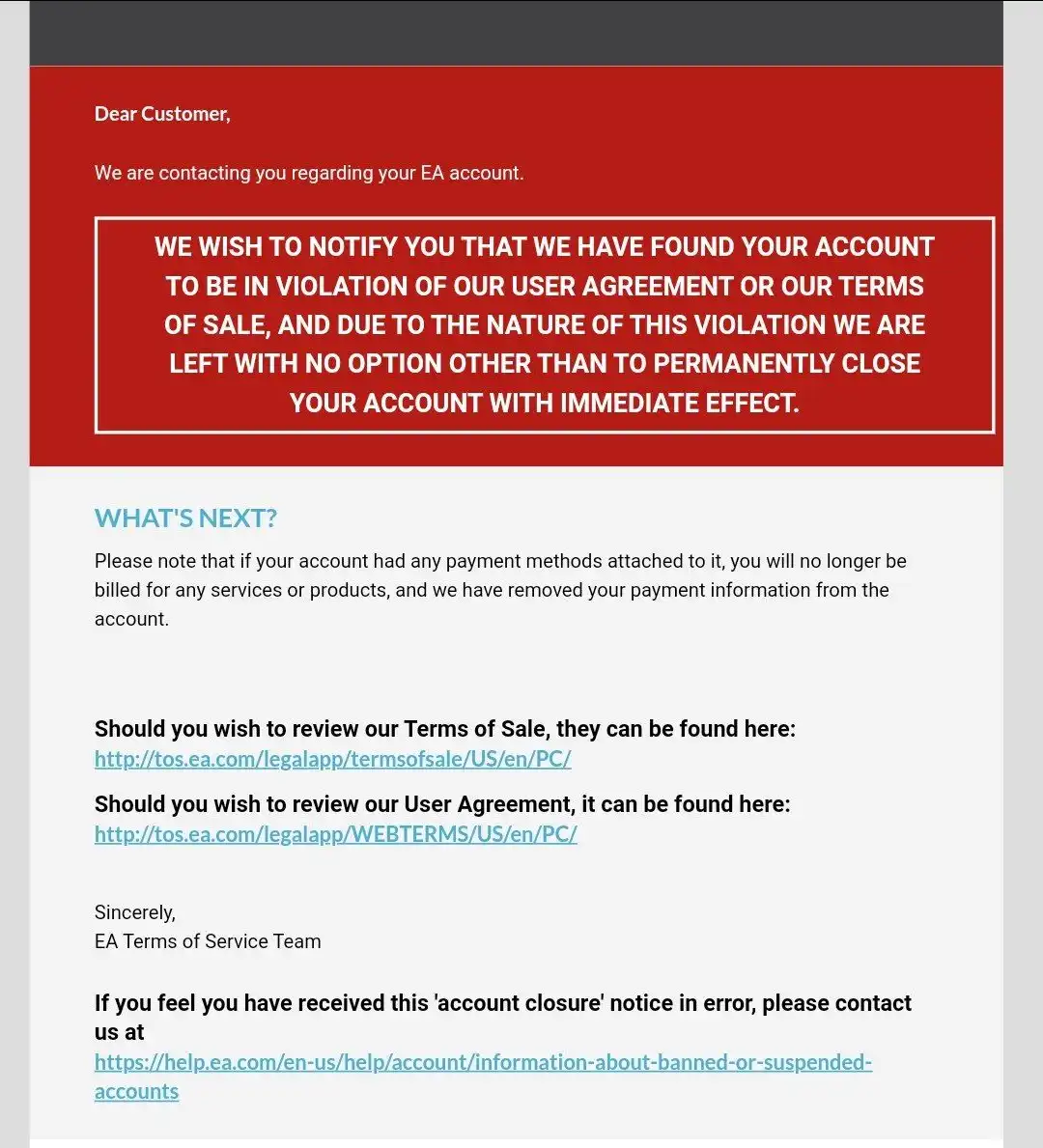 Dear Customer,

We are contacting you regarding your EA account.

WE WISH TO NOTIFY YOU THAT WE HAVE FOUND YOUR ACCOUNT TO BE IN VIOLATION OF OUR USER AGREEMENT OR OUR TERMS OF SALE, AND DUE TO THE NATURE OF THIS VIOLATION WE ARE LEFT WITH NO OPTION OTHER THAN TO PERMANENTLY CLOSE YOUR ACCOUNT WITH IMMEDIATE EFFECT.

WHAT'S NEXT?

Please note that if your account had any payment methods attached to it, you will no longer be billed for any services or products, and we have removed your payment information from the account.

Should you wish to review our Terms of Sale, they can be found here:
http://tos.ea.com/legalapp/termsofsale/US/en/PC/

Should you wish to review our User Agreement, it can be found here:
http://tos.ea.com/legalapp/WEBTERMS/US/en/PC/

Sincerely,
EA Terms of Service Team

If you feel you have received this 'account closure' notice in error, please contact us at
https://help.ea.com/en-us/help/account/information-about-banned-or-suspended-accounts